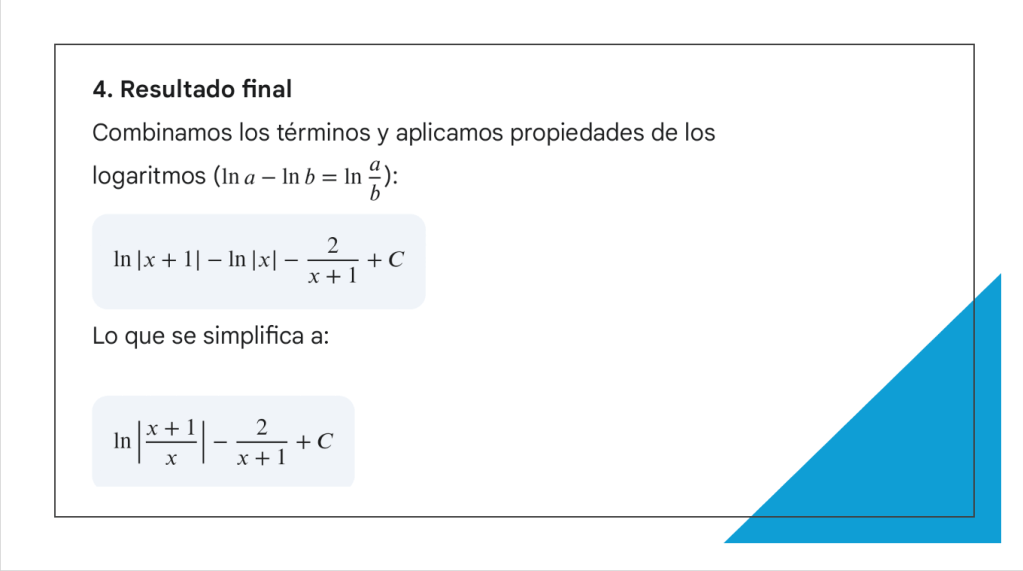 4. Resultado final

Combinamos los términos y aplicamos propiedades de los logaritmos ($\ln a - \ln b = \ln \frac{a}{b}$):

$\ln|x+1| - \ln|x| - \frac{2}{x+1} + C$

Lo que se simplifica a:

$\ln\left|\frac{x+1}{x}\right| - \frac{2}{x+1} + C$